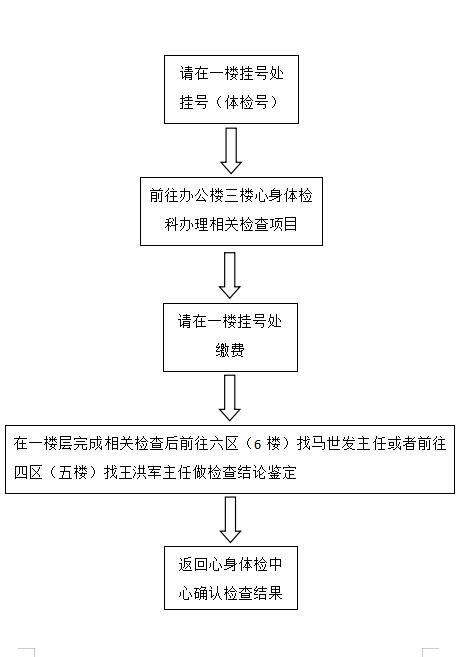 请在一楼挂号处挂号（体检号）

前往办公楼三楼心身体检科办理相关检查项目

请在一楼挂号处缴费

在一楼层完成相关检查后前往六区（6 楼）找马世发主任或者前往四区（五楼）找王洪军主任做检查结论鉴定

返回心身体检中心确认检查结果